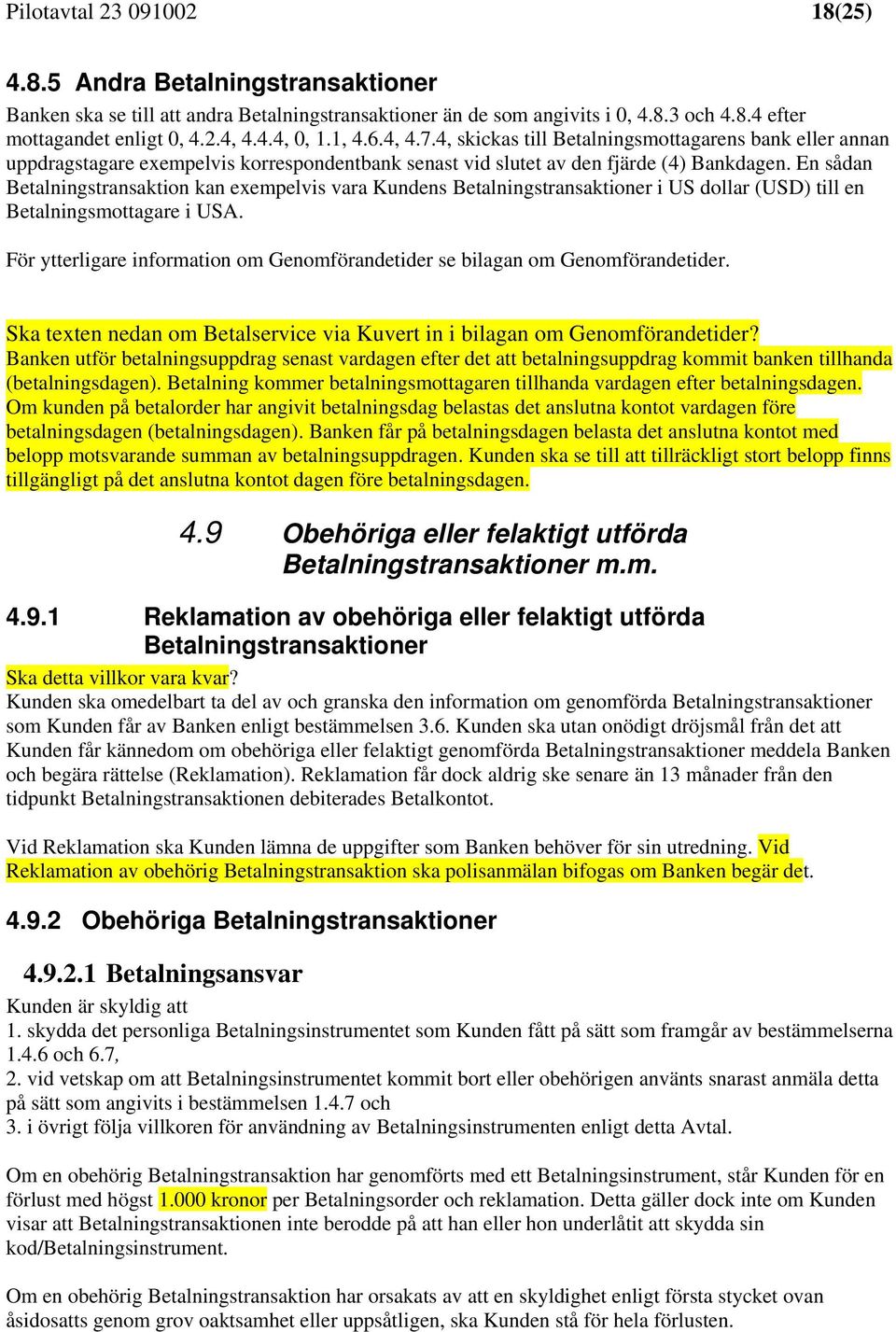 Pilotavtal 23 091002 18(25)

4.8.5 Andra Betalningstransaktioner

Banken ska se till att andra Betalningstransaktioner än de som angivits i 0, 4.8.3 och 4.8.4 efter mottagandet enligt 0, 4.2.4, 4.4.4, 0, 1.1, 4.6.4, 4.7.4, skickas till Betalningsmottagarens bank eller annan uppdragstagare exempelvis korrespondentbank senast vid slutet av den fjärde (4) Bankdagen. En sådan Betalningstransaktion kan exempelvis vara Kundens Betalningstransaktioner i US dollar (USD) till en Betalningsmottagare i USA.

För ytterligare information om Genomförandetider se bilagan om Genomförandetider.

Ska texten nedan om Betalservice via Kuvert in i bilagan om Genomförandetider?
Banken utför betalningsuppdrag senast vardagen efter det att betalningsuppdrag kommit banken tillhanda (betalningsdagen). Betalning kommer betalningsmottagaren tillhanda vardagen efter betalningsdagen. Om kunden på betalorder har angivit betalningsdag belastas det anslutna kontot vardagen före betalningsdagen (betalningsdagen). Banken får på betalningsdagen belasta det anslutna kontot med belopp motsvarande summan av betalningsuppdragen. Kunden ska se till att tillräckligt stort belopp finns tillgängligt på det anslutna kontot dagen före betalningsdagen.

4.9 Obehöriga eller felaktigt utförda Betalningstransaktioner m.m.

4.9.1 Reklamation av obehöriga eller felaktigt utförda Betalningstransaktioner

Ska detta villkor vara kvar?
Kunden ska omedelbart ta del av och granska den information om genomförda Betalningstransaktioner som Kunden får av Banken enligt bestämmelsen 3.6. Kunden ska utan onödigt dröjsmål från det att Kunden får kännedom om obehöriga eller felaktigt genomförda Betalningstransaktioner meddela Banken och begära rättelse (Reklamation). Reklamation får dock aldrig ske senare än 13 månader från den tidpunkt Betalningstransaktionen debiterades Betalkontot.

Vid Reklamation ska Kunden lämna de uppgifter som Banken behöver för sin utredning. Vid Reklamation av obehörig Betalningstransaktion ska polisanmälan bifogas om Banken begär det.

4.9.2 Obehöriga Betalningstransaktioner

4.9.2.1 Betalningsansvar

Kunden är skyldig att
1. skydda det personliga Betalningsinstrumentet som Kunden fått på sätt som framgår av bestämmelserna 1.4.6 och 6.7,
2. vid vetskap om att Betalningsinstrumentet kommit bort eller obehörigen använts snarast anmäla detta på sätt som angivits i bestämmelsen 1.4.7 och
3. i övrigt följa villkoren för användning av Betalningsinstrumenten enligt detta Avtal.

Om en obehörig Betalningstransaktion har genomförts med ett Betalningsinstrument, står Kunden för en förlust med högst 1.000 kronor per Betalningsorder och reklamation. Detta gäller dock inte om Kunden visar att Betalningstransaktionen inte berodde på att han eller hon underlåtit att skydda sin kod/Betalningsinstrument.

Om en obehörig Betalningstransaktion har orsakats av att en skyldighet enligt första stycket ovan åsidosatts genom grov oaktsamhet eller uppsåtligen, ska Kunden stå för hela förlusten.